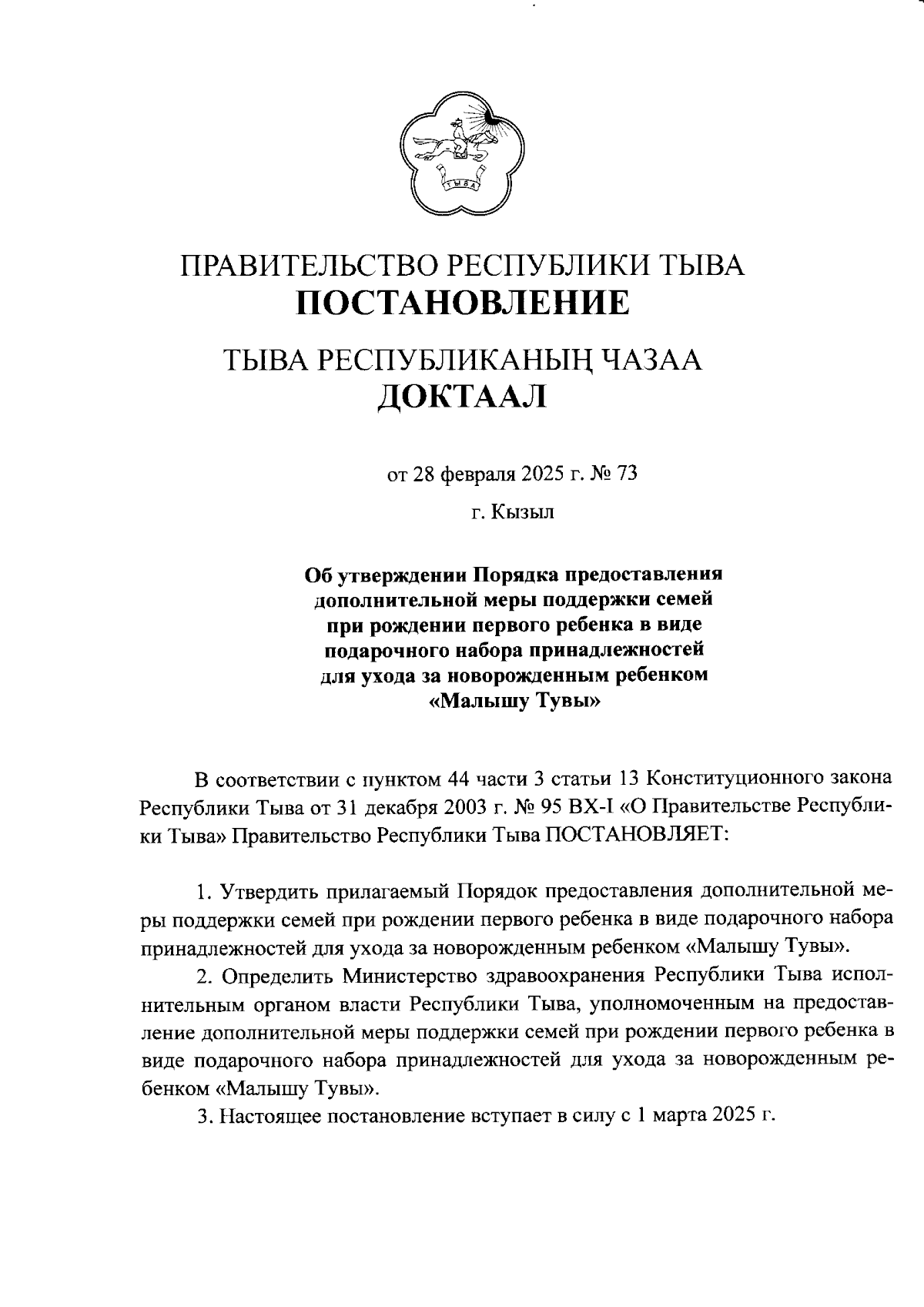 ТЫВА

ПРАВИТЕЛЬСТВО РЕСПУБЛИКИ ТЫВА
ПОСТАНОВЛЕНИЕ

ТЫВА РЕСПУБЛИКАНЫҢ ЧАЗАА
ДОКТААЛ

от 28 февраля 2025 г. № 73

г. Кызыл

Об утверждении Порядка предоставления дополнительной меры поддержки семей при рождении первого ребенка в виде подарочного набора принадлежностей для ухода за новорожденным ребенком «Малышу Тувы»

В соответствии с пунктом 44 части 3 статьи 13 Конституционного закона Республики Тыва от 31 декабря 2003 г. № 95 ВХ-I «О Правительстве Республики Тыва» Правительство Республики Тыва ПОСТАНОВЛЯЕТ:

1. Утвердить прилагаемый Порядок предоставления дополнительной меры поддержки семей при рождении первого ребенка в виде подарочного набора принадлежностей для ухода за новорожденным ребенком «Малышу Тувы».

2. Определить Министерство здравоохранения Республики Тыва исполнительным органом власти Республики Тыва, уполномоченным на предоставление дополнительной меры поддержки семей при рождении первого ребенка в виде подарочного набора принадлежностей для ухода за новорожденным ребенком «Малышу Тувы».

3. Настоящее постановление вступает в силу с 1 марта 2025 г.